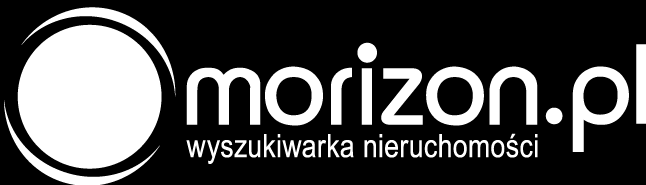 morizon.pl
wyszukiwarka nieruchomości